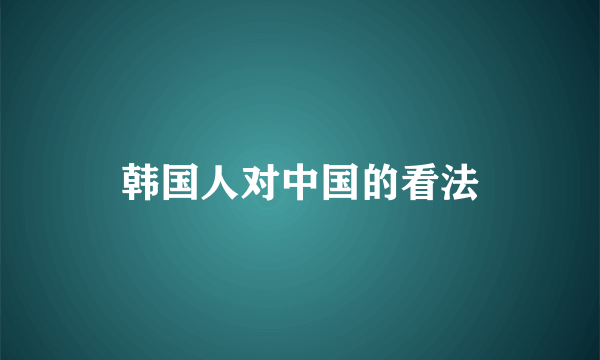 韩国人对中国的看法